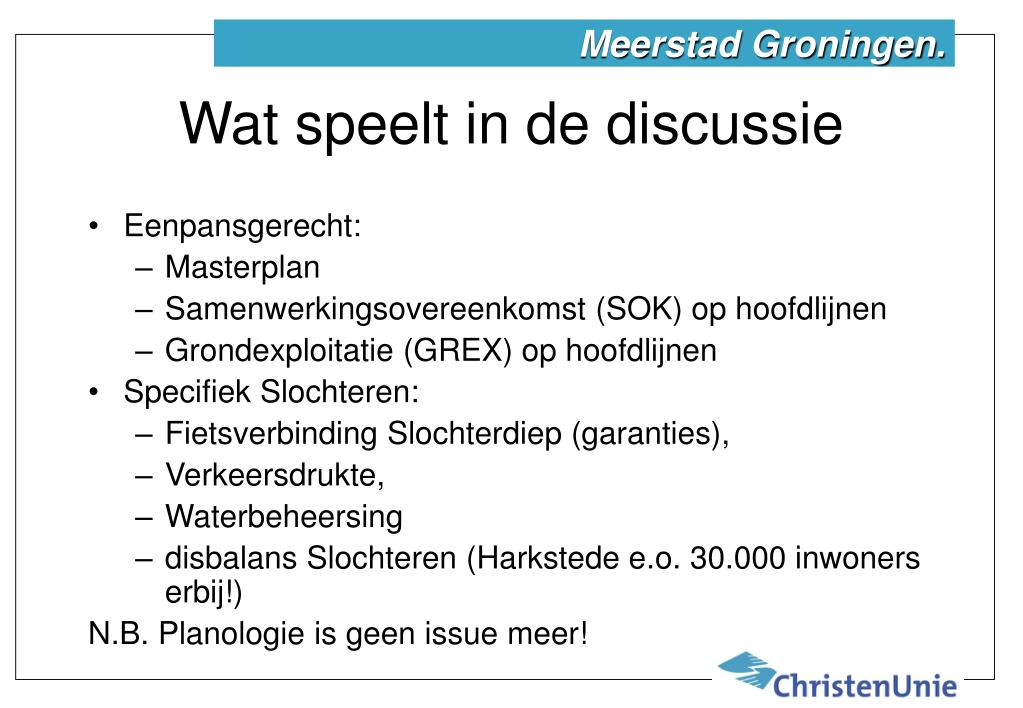 Meerstad Groningen.

Wat speelt in de discussie

• Eenpansgerecht:
– Masterplan
– Samenwerkingsovereenkomst (SOK) op hoofdlijnen
– Grondexploitatie (GREX) op hoofdlijnen
• Specifiek Slochteren:
– Fietsverbinding Slochterdiep (garanties),
– Verkeersdrukte,
– Waterbeheersing
– disbalans Slochteren (Harkstede e.o. 30.000 inwoners erbij!)

N.B. Planologie is geen issue meer!

ChristenUnie